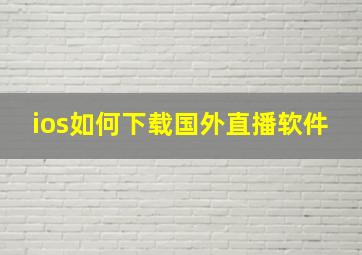 ios如何下载国外直播软件